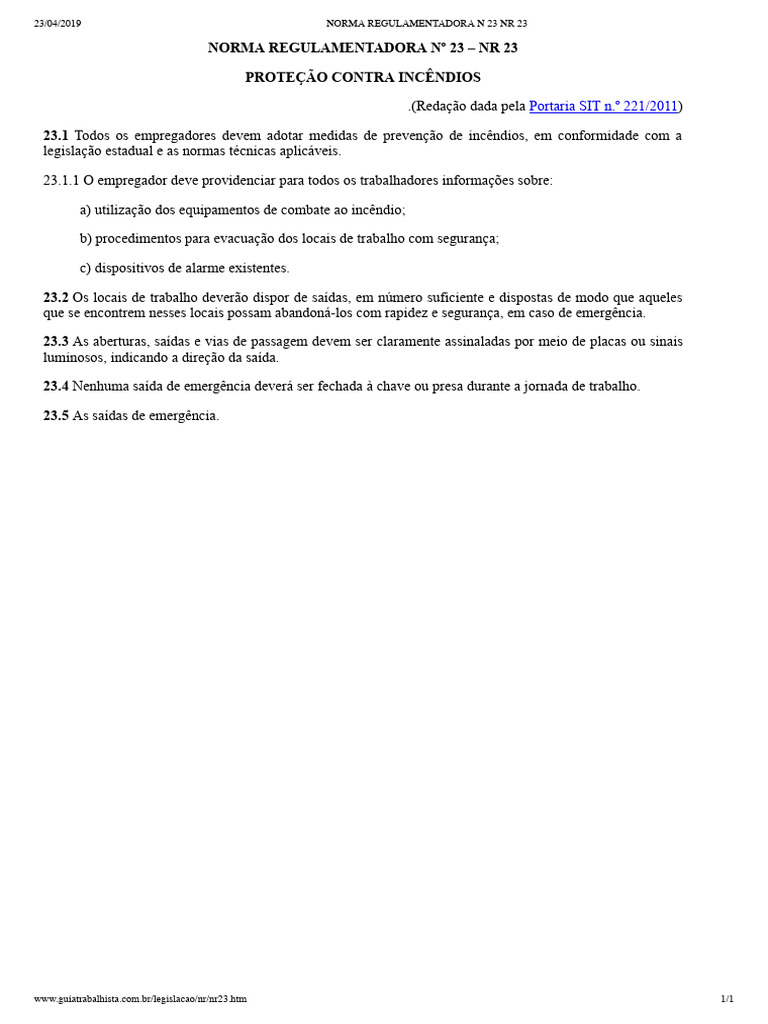 23/04/2019 NORMA REGULAMENTADORA N 23 NR 23

NORMA REGULAMENTADORA Nº 23 – NR 23

PROTEÇÃO CONTRA INCÊNDIOS

.(Redação dada pela Portaria SIT n.º 221/2011)

23.1 Todos os empregadores devem adotar medidas de prevenção de incêndios, em conformidade com a legislação estadual e as normas técnicas aplicáveis.

23.1.1 O empregador deve providenciar para todos os trabalhadores informações sobre:

a) utilização dos equipamentos de combate ao incêndio;

b) procedimentos para evacuação dos locais de trabalho com segurança;

c) dispositivos de alarme existentes.

23.2 Os locais de trabalho deverão dispor de saídas, em número suficiente e dispostas de modo que aqueles que se encontrem nesses locais possam abandoná-los com rapidez e segurança, em caso de emergência.

23.3 As aberturas, saídas e vias de passagem devem ser claramente assinaladas por meio de placas ou sinais luminosos, indicando a direção da saída.

23.4 Nenhuma saída de emergência deverá ser fechada à chave ou presa durante a jornada de trabalho.

23.5 As saídas de emergência.

www.guiatrabalhista.com.br/legislacao/nr/nr23.htm 1/1